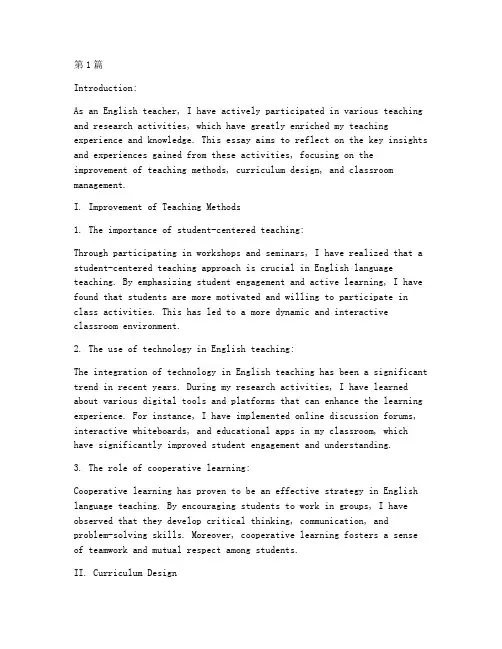 第1篇

Introduction:

As an English teacher, I have actively participated in various teaching and research activities, which have greatly enriched my teaching experience and knowledge. This essay aims to reflect on the key insights and experiences gained from these activities, focusing on the improvement of teaching methods, curriculum design, and classroom management.

I. Improvement of Teaching Methods

1. The importance of student-centered teaching:

Through participating in workshops and seminars, I have realized that a student-centered teaching approach is crucial in English language teaching. By emphasizing student engagement and active learning, I have found that students are more motivated and willing to participate in class activities. This has led to a more dynamic and interactive classroom environment.

2. The use of technology in English teaching:

The integration of technology in English teaching has been a significant trend in recent years. During my research activities, I have learned about various digital tools and platforms that can enhance the learning experience. For instance, I have implemented online discussion forums, interactive whiteboards, and educational apps in my classroom, which have significantly improved student engagement and understanding.

3. The role of cooperative learning:

Cooperative learning has proven to be an effective strategy in English language teaching. By encouraging students to work in groups, I have observed that they develop critical thinking, communication, and problem-solving skills. Moreover, cooperative learning fosters a sense of teamwork and mutual respect among students.

II. Curriculum Design